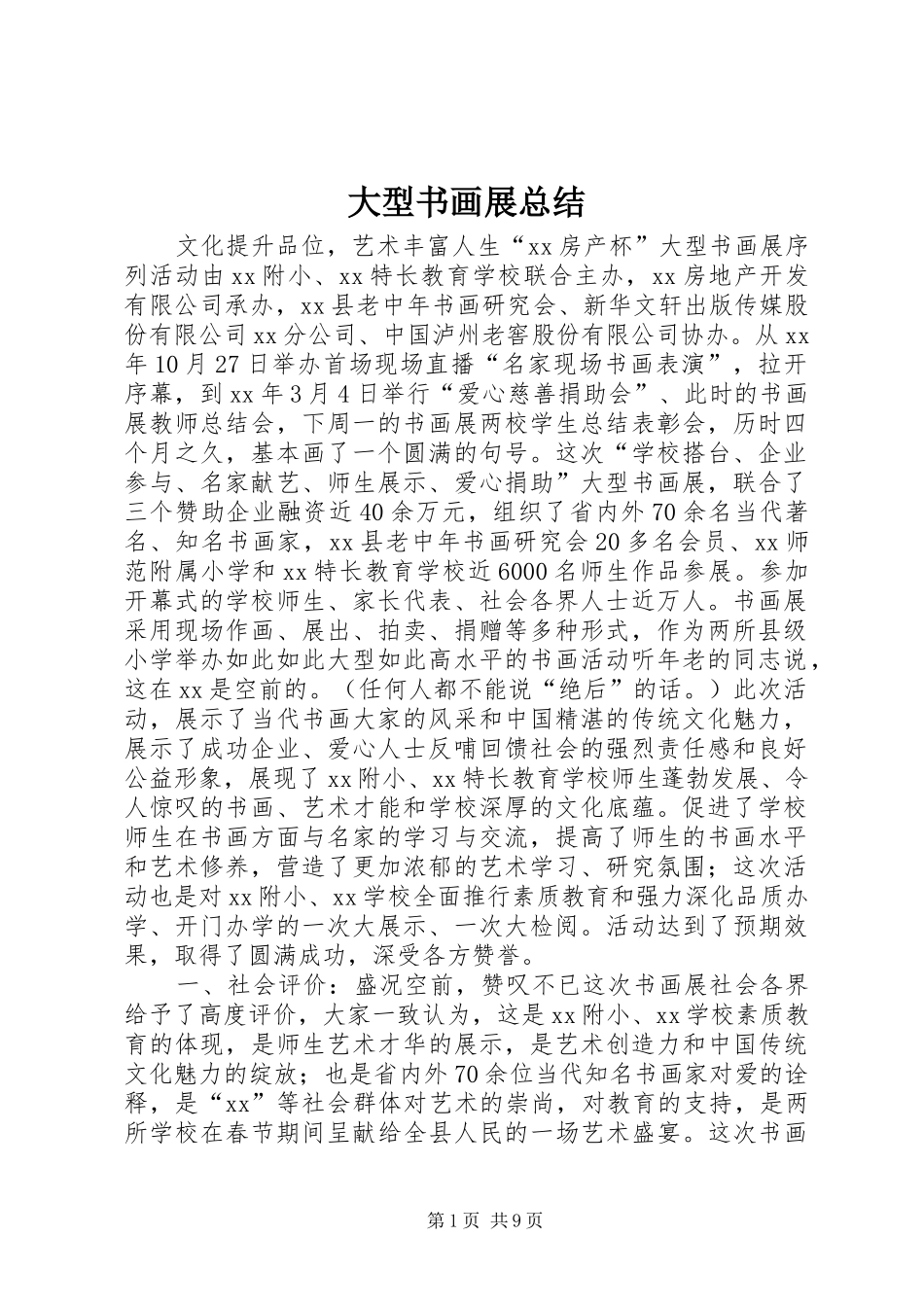 大型书画展总结

文化提升品位，艺术丰富人生“xx房产杯”大型书画展序列活动由xx附小、xx特长教育学校联合主办，xx房地产开发有限公司承办，xx县老中年书画研究会、新华文轩出版传媒股份有限公司xx分公司、中国泸州老窖股份有限公司协办。从xx年10月27日举办首场现场直播“名家现场书画表演”，拉开序幕，到xx年3月4日举行“爱心慈善捐助会”、此时的书画展教师总结会，下周一的书画展两校学生总结表彰会，历时四个月之久，基本画了一个圆满的句号。这次“学校搭台、企业参与、名家献艺、师生展示、爱心捐助”大型书画展，联合了三个赞助企业融资近40余万元，组织了省内外70余名当代著名、知名书画家，xx县老中年书画研究会20多名会员、xx师范附属小学和xx特长教育学校近6000名师生作品参展。参加开幕式的学校师生、家长代表、社会各界人士近万人。书画展采用现场作画、展出、拍卖、捐赠等多种形式，作为两所县级小学举办如此如此大型如此高水平的书画活动听年老的同志说，这在xx是空前的。（任何人都不能说“绝后”的话。）此次活动，展示了当代书画大家的风采和中国精湛的传统文化魅力，展示了成功企业、爱心人士反哺回馈社会的强烈责任感和良好公益形象，展现了xx附小、xx特长教育学校师生蓬勃发展、令人惊叹的书画、艺术才能和学校深厚的文化底蕴。促进了学校师生在书画方面与名家的学习与交流，提高了师生的书画水平和艺术修养，营造了更加浓郁的艺术学习、研究氛围；这次活动也是对xx附小、xx学校全面推行素质教育和强力深化品质办学、开门办学的一次大展示、一次大检阅。活动达到了预期效果，取得了圆满成功，深受各方赞誉。

一、社会评价：盛况空前，赞叹不已这次书画展社会各界给予了高度评价，大家一致认为，这是xx附小、xx学校素质教育的体现，是师生艺术才华的展示，是艺术创造力和中国传统文化魅力的绽放；也是省内外70余位当代知名书画家对爱的诠释，是“xx”等社会群体对艺术的崇尚，对教育的支持，是两所学校在春节期间呈献给全县人民的一场艺术盛宴。这次书画

第1页 共9页